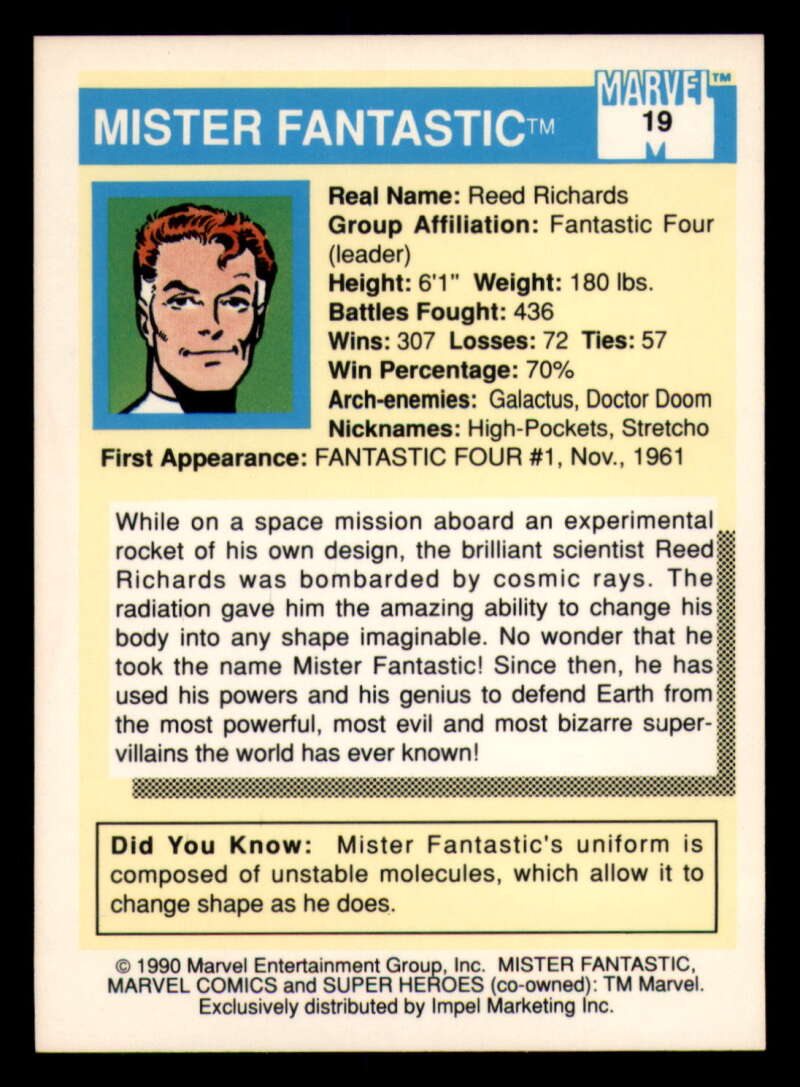 MISTER FANTASTIC™

MARVEL™
19

Real Name: Reed Richards
Group Affiliation: Fantastic Four (leader)
Height: 6'1" Weight: 180 lbs.
Battles Fought: 436
Wins: 307 Losses: 72 Ties: 57
Win Percentage: 70%
Arch-enemies: Galactus, Doctor Doom
Nicknames: High-Pockets, Stretcho
First Appearance: FANTASTIC FOUR #1, Nov., 1961

While on a space mission aboard an experimental rocket of his own design, the brilliant scientist Reed Richards was bombarded by cosmic rays. The radiation gave him the amazing ability to change his body into any shape imaginable. No wonder that he took the name Mister Fantastic! Since then, he has used his powers and his genius to defend Earth from the most powerful, most evil and most bizarre super-villains the world has ever known!

Did You Know: Mister Fantastic's uniform is composed of unstable molecules, which allow it to change shape as he does.

© 1990 Marvel Entertainment Group, Inc. MISTER FANTASTIC, MARVEL COMICS and SUPER HEROES (co-owned): TM Marvel. Exclusively distributed by Impel Marketing Inc.